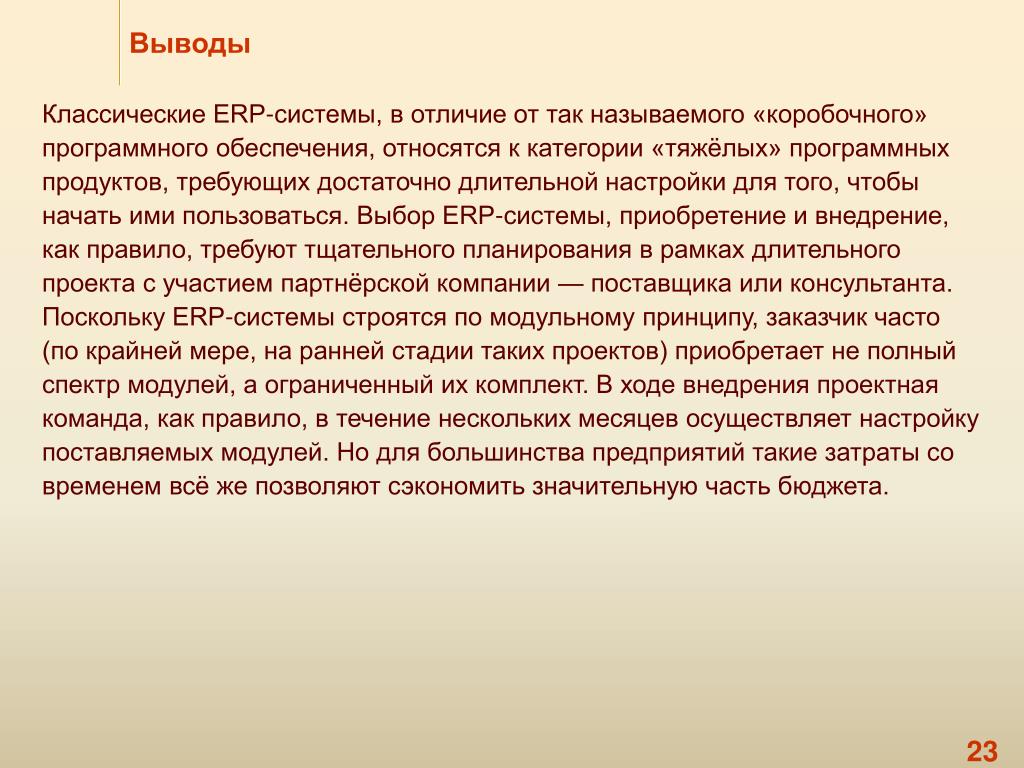 Выводы

Классические ERP-системы, в отличие от так называемого «коробочного» программного обеспечения, относятся к категории «тяжёлых» программных продуктов, требующих достаточно длительной настройки для того, чтобы начать ими пользоваться. Выбор ERP-системы, приобретение и внедрение, как правило, требуют тщательного планирования в рамках длительного проекта с участием партнёрской компании — поставщика или консультанта. Поскольку ERP-системы строятся по модульному принципу, заказчик часто (по крайней мере, на ранней стадии таких проектов) приобретает не полный спектр модулей, а ограниченный их комплект. В ходе внедрения проектная команда, как правило, в течение нескольких месяцев осуществляет настройку поставляемых модулей. Но для большинства предприятий такие затраты со временем всё же позволяют сэкономить значительную часть бюджета.

23